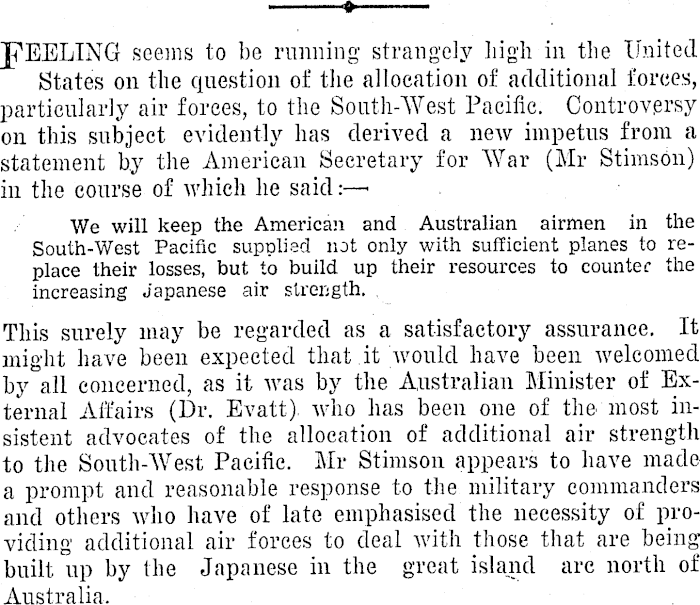 FEELING seems to be running strangely high in the United States on the question of the allocation of additional forces, particularly air forces, to the South-West Pacific. Controversy on this subject evidently has derived a new impetus from a statement by the American Secretary for War (Mr Stimson) in the course of which he said:—

We will keep the American and Australian airmen in the South-West Pacific supplied not only with sufficient planes to replace their losses, but to build up their resources to counter the increasing Japanese air strength.

This surely may be regarded as a satisfactory assurance. It might have been expected that it would have been welcomed by all concerned, as it was by the Australian Minister of External Affairs (Dr. Evatt) who has been one of the most insistent advocates of the allocation of additional air strength to the South-West Pacific. Mr Stimson appears to have made a prompt and reasonable response to the military commanders and others who have of late emphasised the necessity of providing additional air forces to deal with those that are being built up by the Japanese in the great island arc north of Australia.